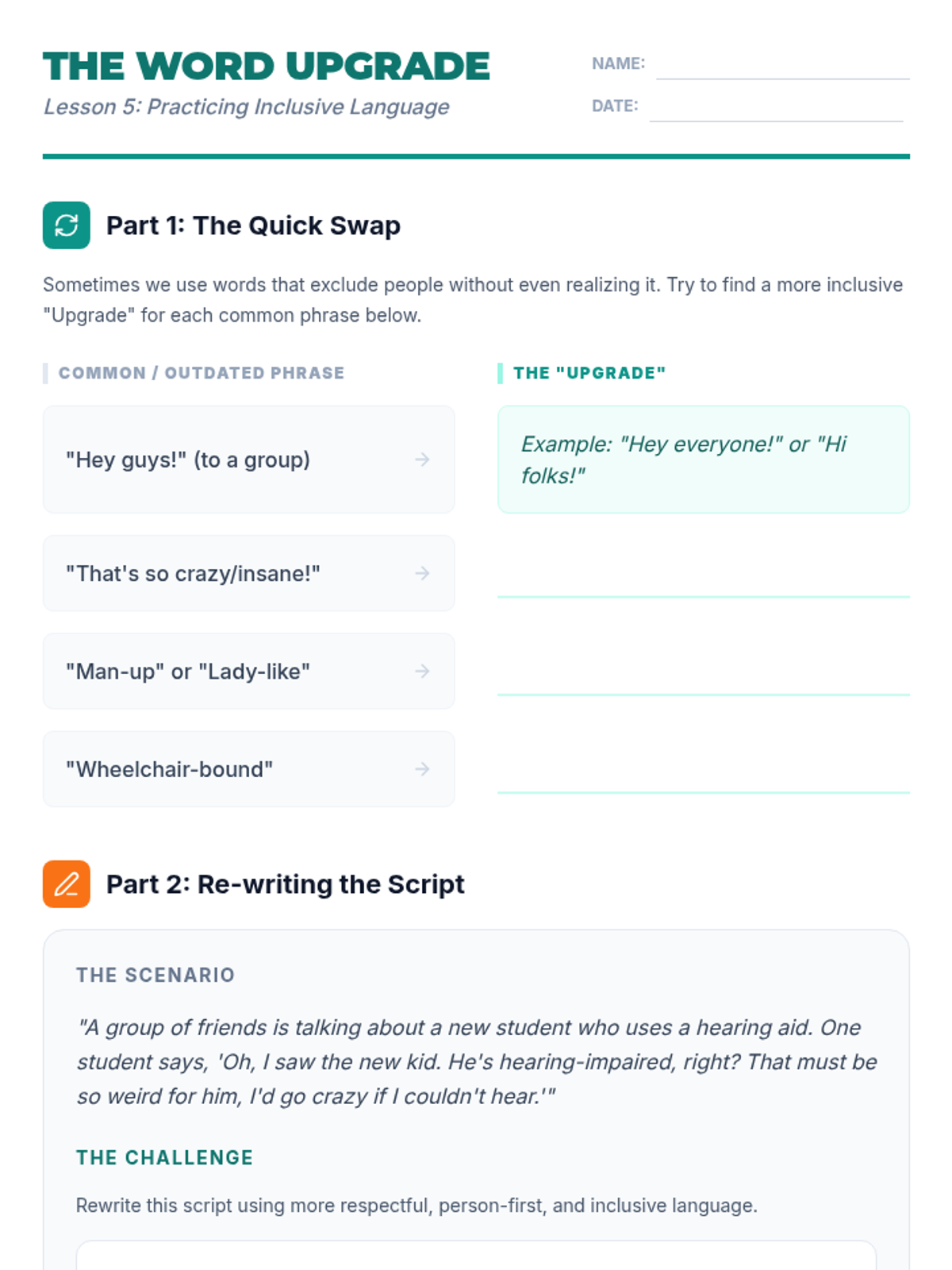 THE WORD UPGRADE
Lesson 5: Practicing Inclusive Language

NAME: ____
DATE: ____

Part 1: The Quick Swap

Sometimes we use words that exclude people without even realizing it. Try to find a more inclusive "Upgrade" for each common phrase below.

COMMON / OUTDATED PHRASE

"Hey guys!" (to a group) →

"That's so crazy/insane!" →

"Man-up" or "Lady-like" →

"Wheelchair-bound" →

THE "UPGRADE"

Example: "Hey everyone!" or "Hi folks!"

____

____

____

Part 2: Re-writing the Script

THE SCENARIO

"A group of friends is talking about a new student who uses a hearing aid. One student says, 'Oh, I saw the new kid. He's hearing-impaired, right? That must be so weird for him, I'd go crazy if I couldn't hear.'"

THE CHALLENGE

Rewrite this script using more respectful, person-first, and inclusive language.